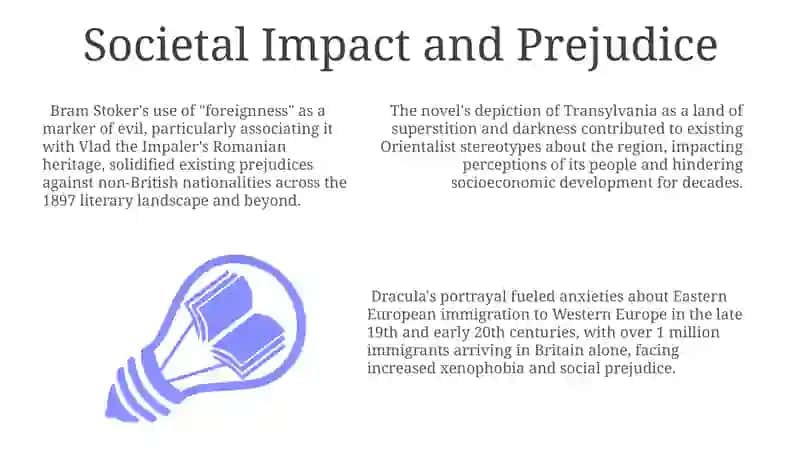 Societal Impact and Prejudice

Bram Stoker's use of "foreignness" as a marker of evil, particularly associating it with Vlad the Impaler's Romanian heritage, solidified existing prejudices against non-British nationalities across the 1897 literary landscape and beyond.

The novel's depiction of Transylvania as a land of superstition and darkness contributed to existing Orientalist stereotypes about the region, impacting perceptions of its people and hindering socioeconomic development for decades.

Dracula's portrayal fueled anxieties about Eastern European immigration to Western Europe in the late 19th and early 20th centuries, with over 1 million immigrants arriving in Britain alone, facing increased xenophobia and social prejudice.